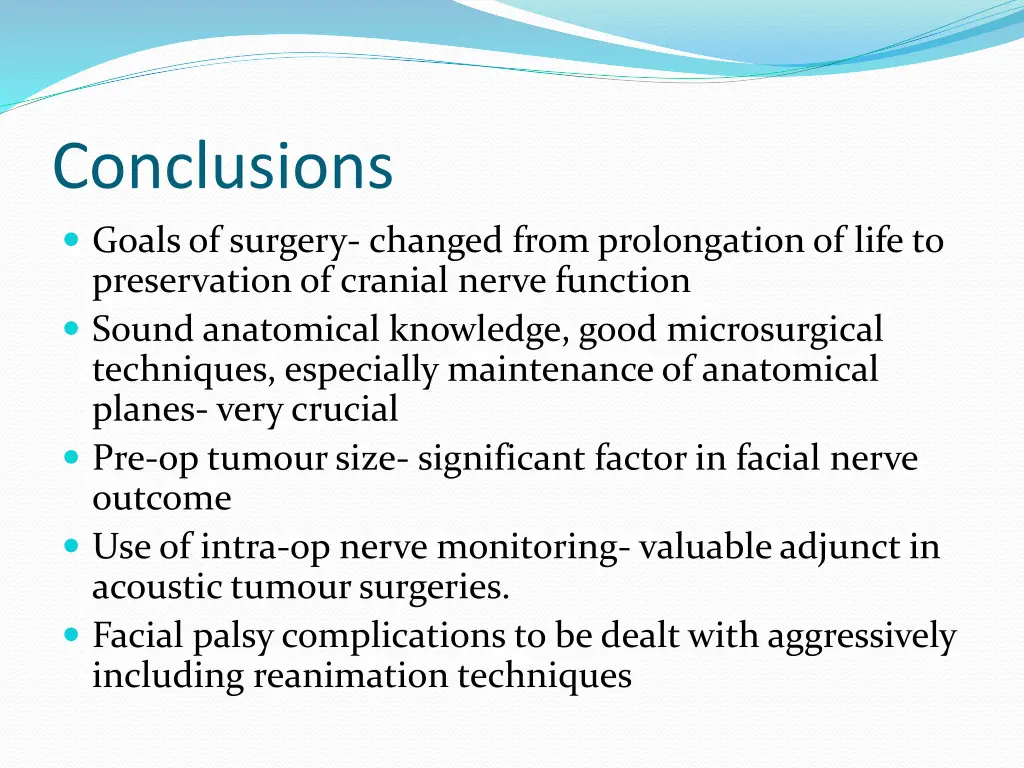 Conclusions

- Goals of surgery- changed from prolongation of life to preservation of cranial nerve function
- Sound anatomical knowledge, good microsurgical techniques, especially maintenance of anatomical planes- very crucial
- Pre-op tumour size- significant factor in facial nerve outcome
- Use of intra-op nerve monitoring- valuable adjunct in acoustic tumour surgeries.
- Facial palsy complications to be dealt with aggressively including reanimation techniques